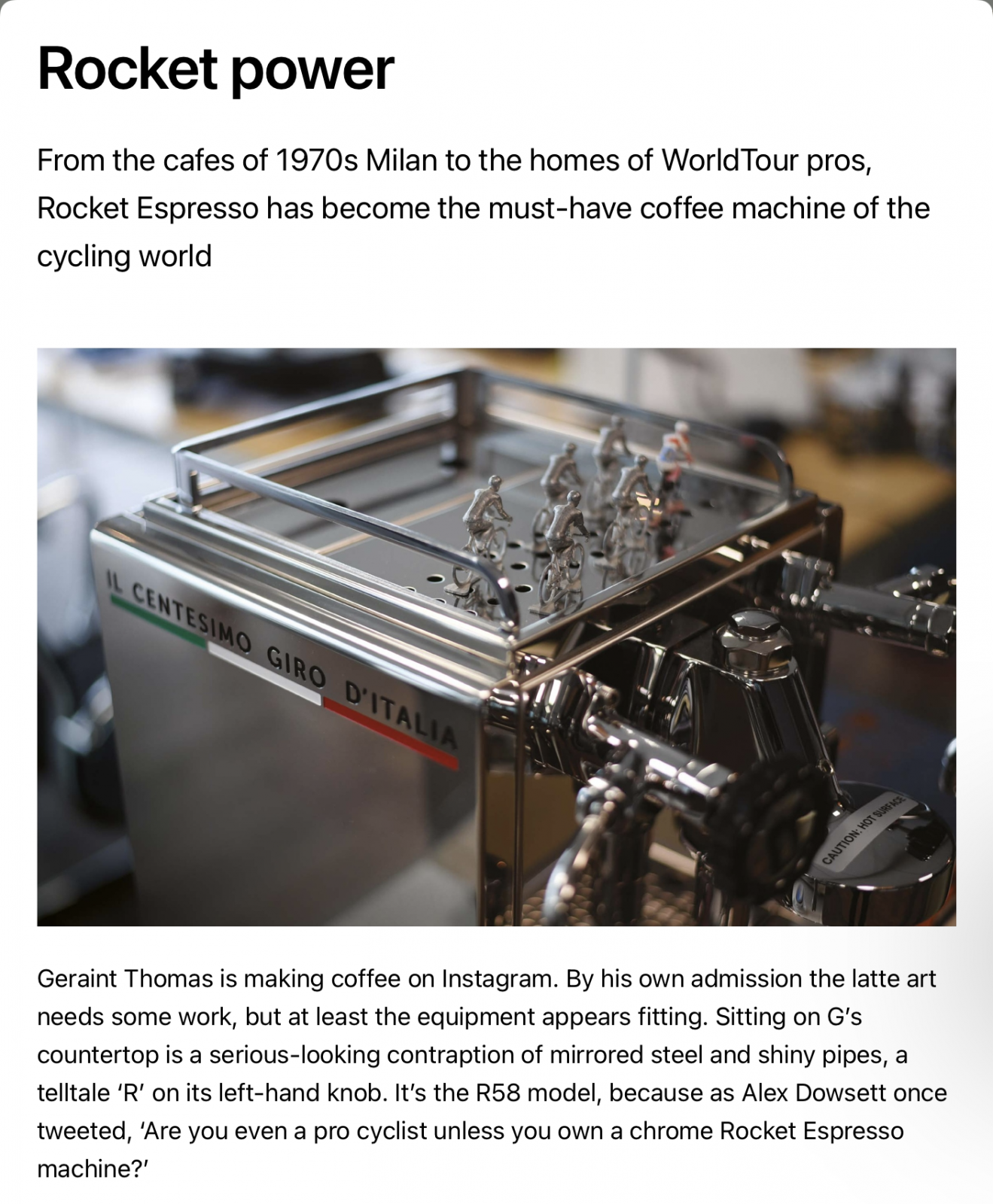 Rocket power

From the cafes of 1970s Milan to the homes of WorldTour pros, Rocket Espresso has become the must-have coffee machine of the cycling world

IL CENTESIMO GIRO D'ITALIA

CAUTION: HOT SURFACE

Geraint Thomas is making coffee on Instagram. By his own admission the latte art needs some work, but at least the equipment appears fitting. Sitting on G's countertop is a serious-looking contraption of mirrored steel and shiny pipes, a telltale 'R' on its left-hand knob. It's the R58 model, because as Alex Dowsett once tweeted, 'Are you even a pro cyclist unless you own a chrome Rocket Espresso machine?'